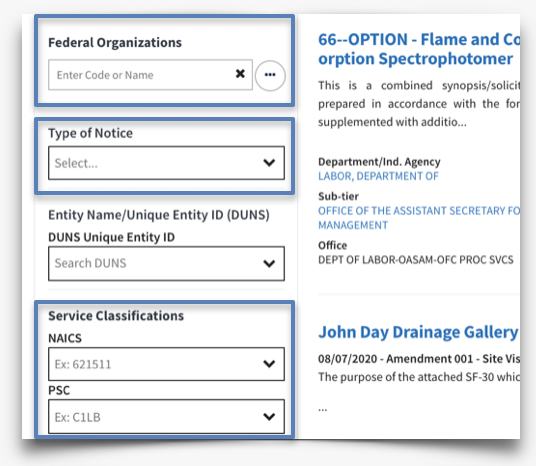 Federal Organizations

Enter Code or Name

Type of Notice

Select...

Entity Name/Unique Entity ID (DUNS)

DUNS Unique Entity ID

Search DUNS

Service Classifications

NAICS

Ex: 621511

PSC

Ex: C1LB

66--OPTION - Flame and Co orption Spectrophotomer

This is a combined synopsis/solicit prepared in accordance with the for supplemented with additio...

Department/Ind. Agency
LABOR, DEPARTMENT OF

Sub-tier
OFFICE OF THE ASSISTANT SECRETARY FO MANAGEMENT

Office
DEPT OF LABOR-OASAM-OFC PROC SVCS

John Day Drainage Gallery

08/07/2020 - Amendment 001 - Site Vis
The purpose of the attached SF-30 whic

...